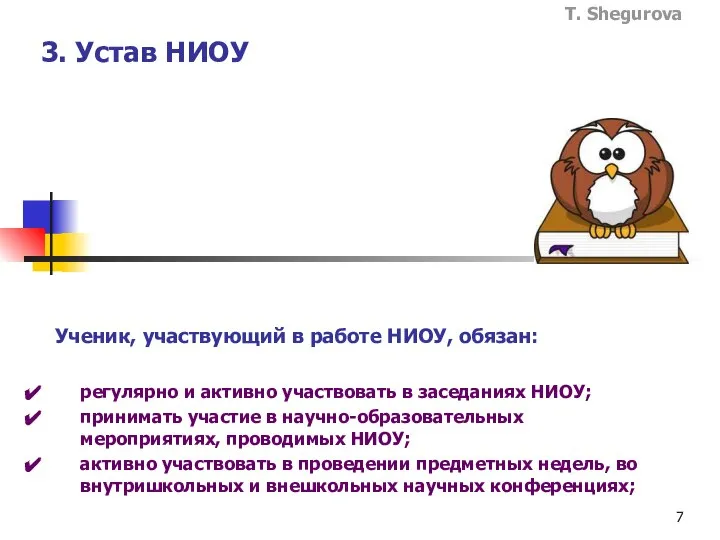 T. Shegurova

3. Устав НИОУ

Ученик, участвующий в работе НИОУ, обязан:

✔ регулярно и активно участвовать в заседаниях НИОУ;
✔ принимать участие в научно-образовательных мероприятиях, проводимых НИОУ;
✔ активно участвовать в проведении предметных недель, во внутришкольных и внешкольных научных конференциях;

7